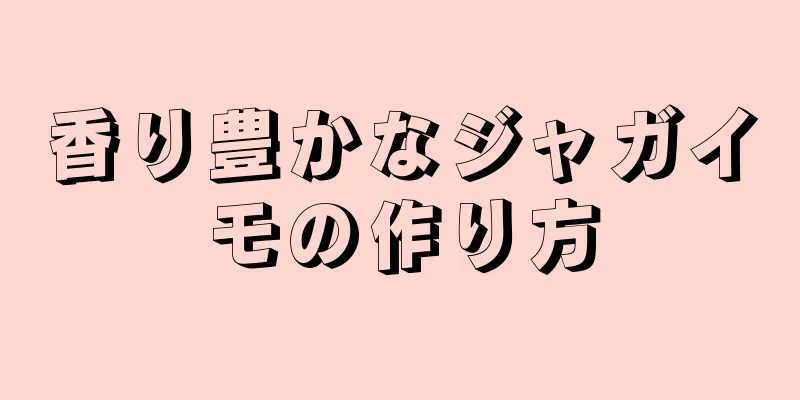 香り豊かなジャガイモの作り方